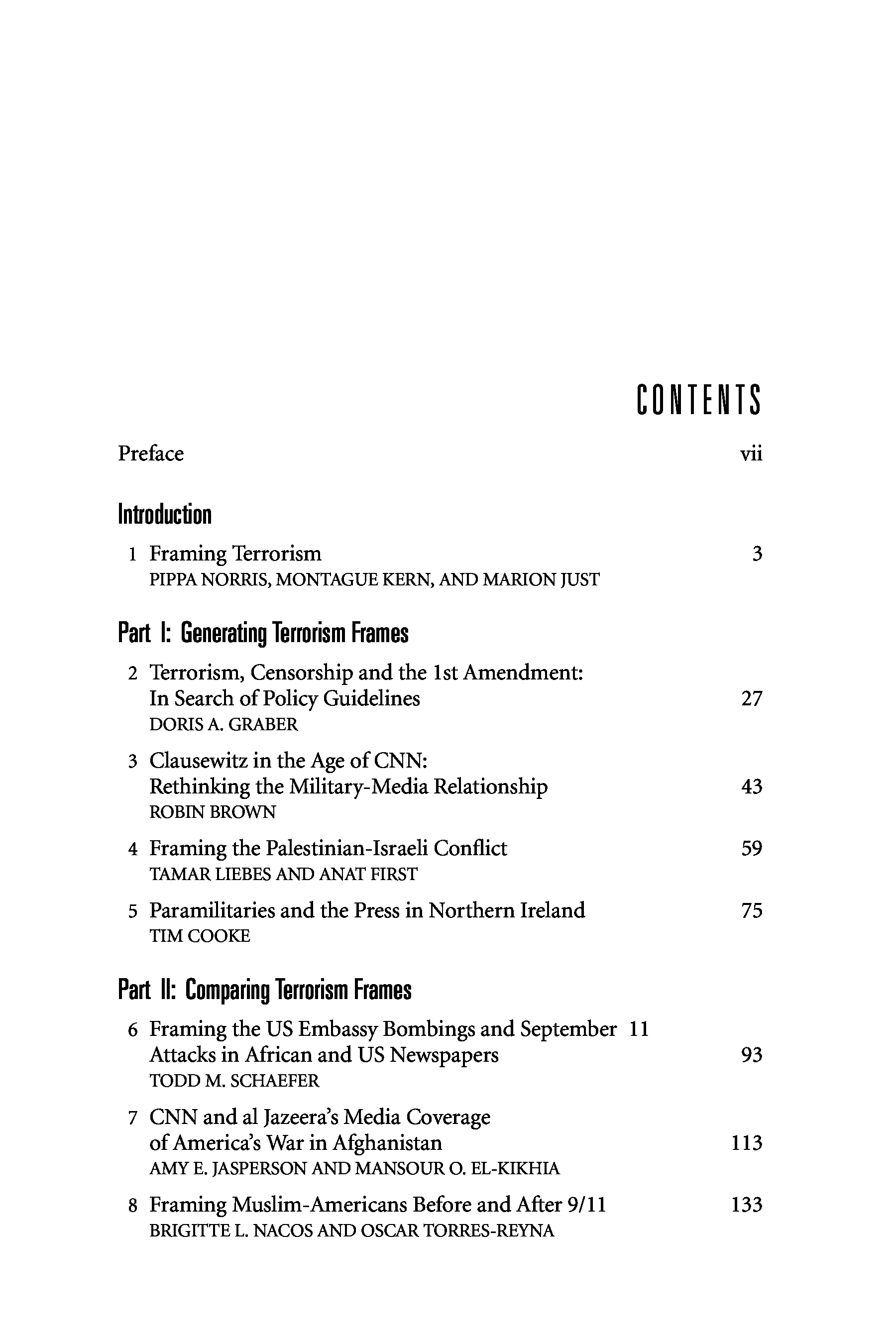 CONTENTS

Preface vii

Introduction

1 Framing Terrorism 3
PIPPA NORRIS, MONTAGUE KERN, AND MARION JUST

Part I: Generating Terrorism Frames

2 Terrorism, Censorship and the 1st Amendment: In Search of Policy Guidelines 27
DORIS A. GRABER

3 Clausewitz in the Age of CNN: Rethinking the Military-Media Relationship 43
ROBIN BROWN

4 Framing the Palestinian-Israeli Conflict 59
TAMAR LIEBES AND ANAT FIRST

5 Paramilitaries and the Press in Northern Ireland 75
TIM COOKE

Part II: Comparing Terrorism Frames

6 Framing the US Embassy Bombings and September 11 Attacks in African and US Newspapers 93
TODD M. SCHAEFER

7 CNN and al Jazeera's Media Coverage of America's War in Afghanistan 113
AMY E. JASPERSON AND MANSOUR O. EL-KIKHIA

8 Framing Muslim-Americans Before and After 9/11 133
BRIGITTE L. NACOS AND OSCAR TORRES-REYNA